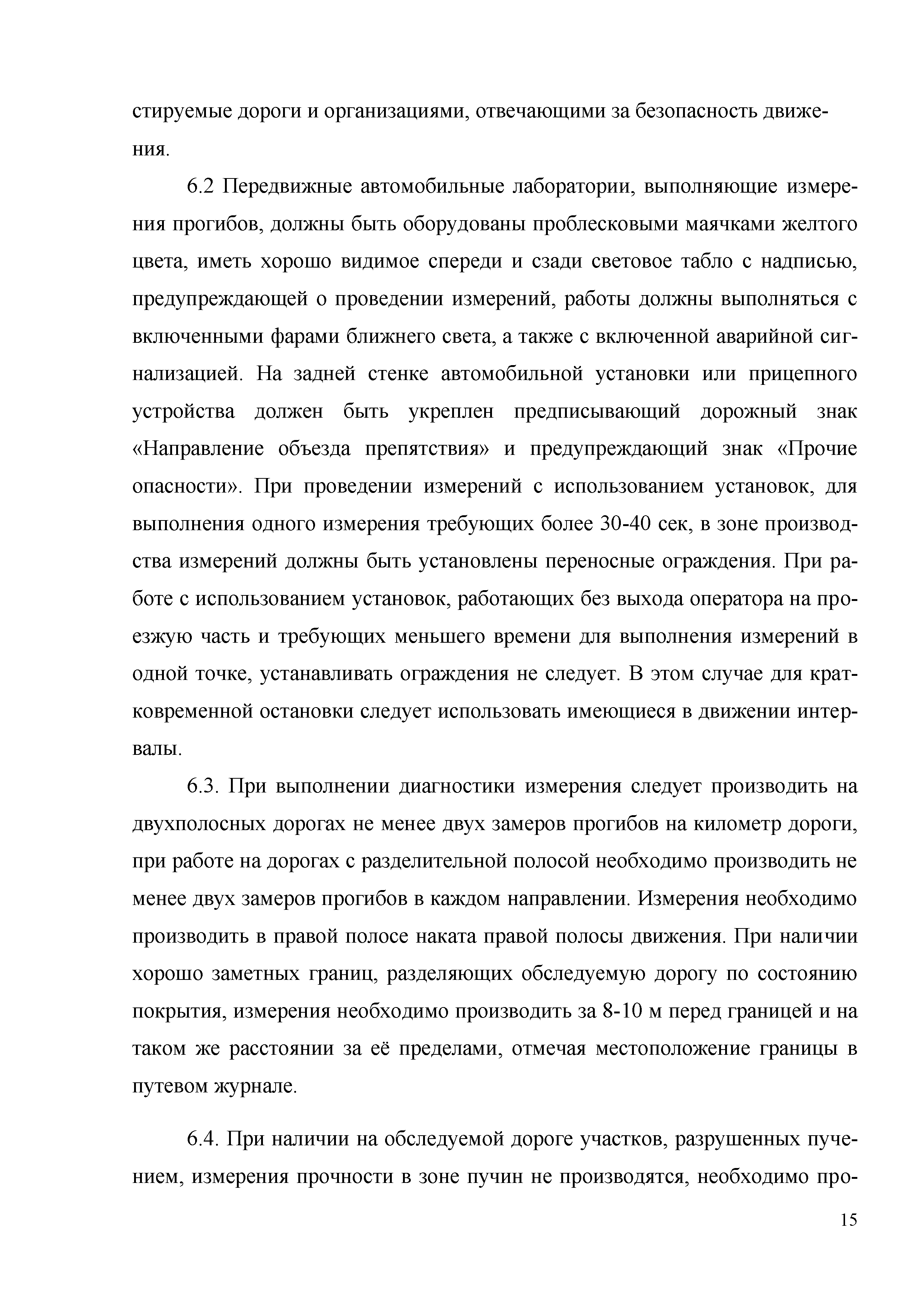 стируемые дороги и организациями, отвечающими за безопасность движения.

6.2 Передвижные автомобильные лаборатории, выполняющие измерения прогибов, должны быть оборудованы проблесковыми маячками желтого цвета, иметь хорошо видимое спереди и сзади световое табло с надписью, предупреждающей о проведении измерений, работы должны выполняться с включенными фарами ближнего света, а также с включенной аварийной сигнализацией. На задней стенке автомобильной установки или прицепного устройства должен быть укреплен предписывающий дорожный знак «Направление объезда препятствия» и предупреждающий знак «Прочие опасности». При проведении измерений с использованием установок, для выполнения одного измерения требующих более 30-40 сек, в зоне производства измерений должны быть установлены переносные ограждения. При работе с использованием установок, работающих без выхода оператора на проезжую часть и требующих меньшего времени для выполнения измерений в одной точке, устанавливать ограждения не следует. В этом случае для кратковременной остановки следует использовать имеющиеся в движении интервалы.

6.3. При выполнении диагностики измерения следует производить на двухполосных дорогах не менее двух замеров прогибов на километр дороги, при работе на дорогах с разделительной полосой необходимо производить не менее двух замеров прогибов в каждом направлении. Измерения необходимо производить в правой полосе наката правой полосы движения. При наличии хорошо заметных границ, разделяющих обследуемую дорогу по состоянию покрытия, измерения необходимо производить за 8-10 м перед границей и на таком же расстоянии за её пределами, отмечая местоположение границы в путевом журнале.

6.4. При наличии на обследуемой дороге участков, разрушенных пучением, измерения прочности в зоне пучин не производятся, необходимо про-

15